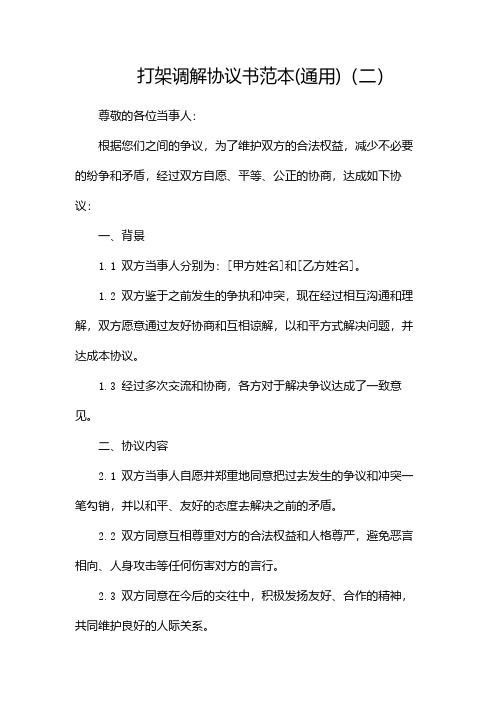 打架调解协议书范本(通用)（二）

尊敬的各位当事人：

根据您们之间的争议，为了维护双方的合法权益，减少不必要的纷争和矛盾，经过双方自愿、平等、公正的协商，达成如下协议：

一、背景

1.1 双方当事人分别为：[甲方姓名]和[乙方姓名]。

1.2 双方鉴于之前发生的争执和冲突，现在经过相互沟通和理解，双方愿意通过友好协商和互相谅解，以和平方式解决问题，并达成本协议。

1.3 经过多次交流和协商，各方对于解决争议达成了一致意见。

二、协议内容

2.1 双方当事人自愿并郑重地同意把过去发生的争议和冲突一笔勾销，并以和平、友好的态度去解决之前的矛盾。

2.2 双方同意互相尊重对方的合法权益和人格尊严，避免恶言相向、人身攻击等任何伤害对方的言行。

2.3 双方同意在今后的交往中，积极发扬友好、合作的精神，共同维护良好的人际关系。